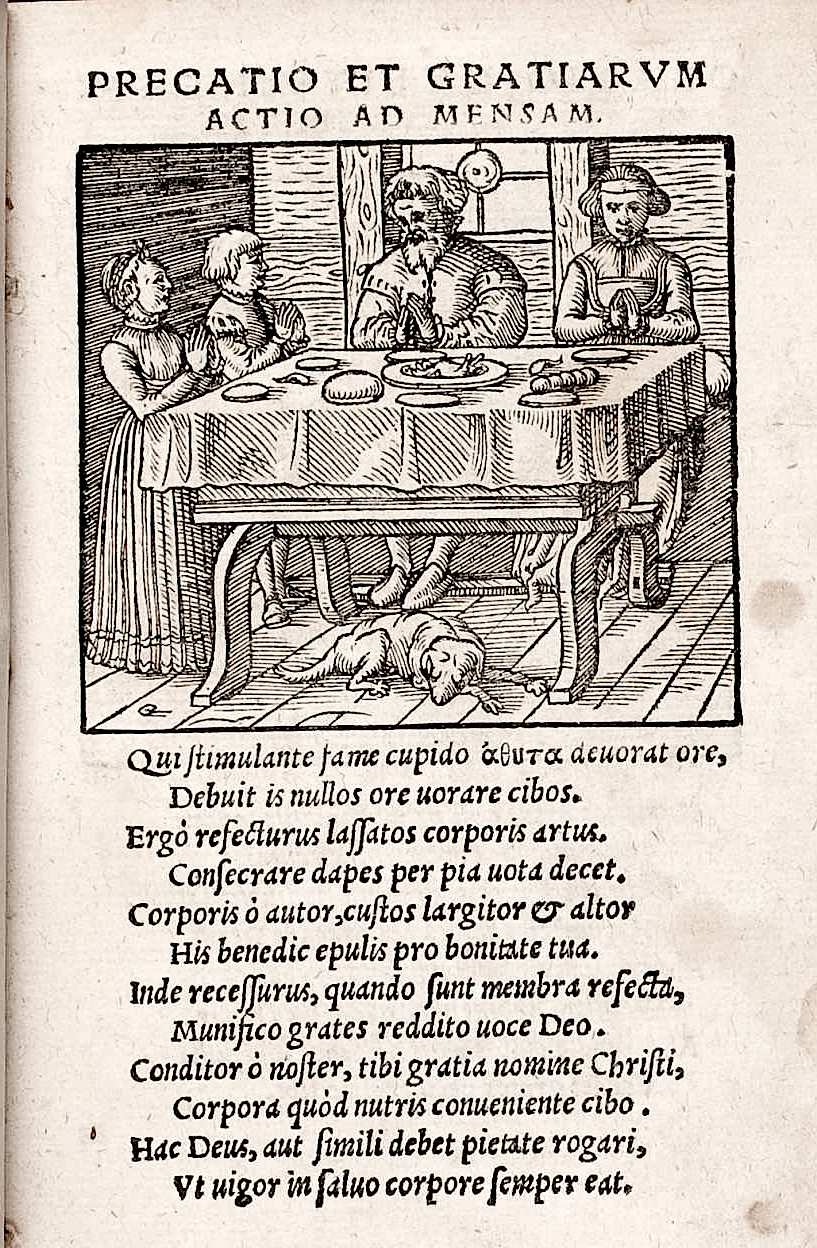 PRECATIO ET GRATIARVM ACTIO AD MENSAM.

Qui ſtimulante fame cupido ἄθυτα deuorat ore,
Debuit is nullos ore uorare cibos.
Ergò refecturus laſſatos corporis artus.
Conſecrare dapes per pia uota decet.
Corporis ò autor, cuſtos largitor & altor
His benedic epulis pro bonitate tua.
Inde receſſurus, quando ſunt membra refecta,
Munifico grates reddito uoce Deo.
Conditor ò noſter, tibi gratia nomine Chriſti,
Corpora quòd nutris conueniente cibo.
Hac Deus, aut ſimili debet pietate rogari,
Vt uigor in ſaluo corpore ſemper eat.